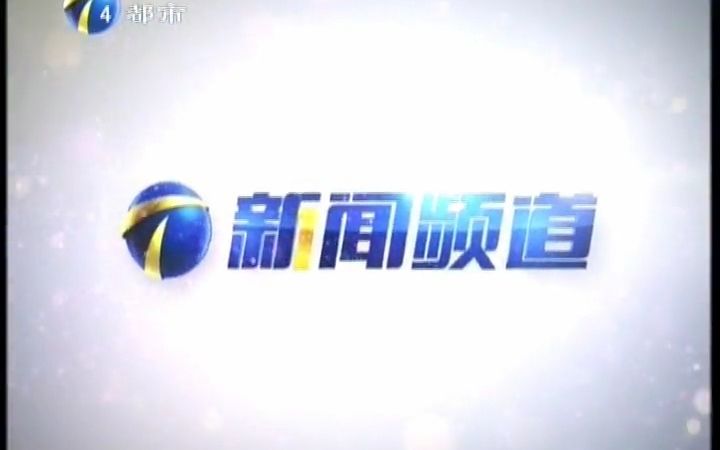 4 都市

新闻频道